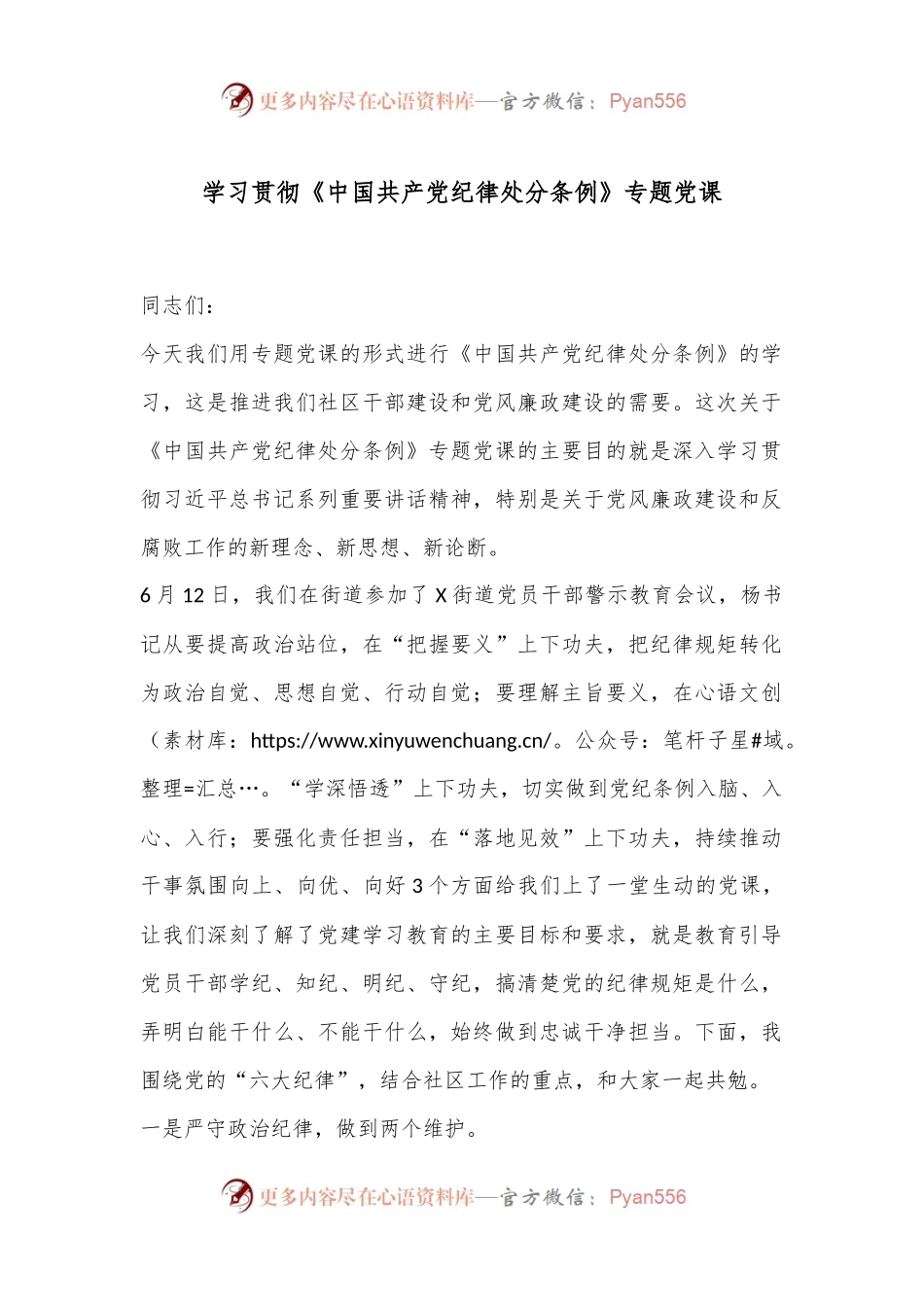 更多内容尽在心语资料库—官方微信：Pyan556

学习贯彻《中国共产党纪律处分条例》专题党课

同志们：

今天我们用专题党课的形式进行《中国共产党纪律处分条例》的学习，这是推进我们社区干部建设和党风廉政建设的需要。这次关于《中国共产党纪律处分条例》专题党课的主要目的就是深入学习贯彻习近平总书记系列重要讲话精神，特别是关于党风廉政建设和反腐败工作的新理念、新思想、新论断。

6月12日，我们在街道参加了X街道党员干部警示教育会议，杨书记从要提高政治站位，在“把握要义”上下功夫，把纪律规矩转化为政治自觉、思想自觉、行动自觉；要理解主旨要义，在心语文创（素材库：https://www.xinyuwenchuang.cn/。公众号：笔杆子星#域。整理=汇总…。“学深悟透”上下功夫，切实做到党纪条例入脑、入心、入行；要强化责任担当，在“落地见效”上下功夫，持续推动干事氛围向上、向优、向好3个方面给我们上了一堂生动的党课，让我们深刻了解了党建学习教育的主要目标和要求，就是教育引导党员干部学纪、知纪、明纪、守纪，搞清楚党的纪律规矩是什么，弄明白能干什么、不能干什么，始终做到忠诚干净担当。下面，我围绕党的“六大纪律”，结合社区工作的重点，和大家一起共勉。

一是严守政治纪律，做到两个维护。

更多内容尽在心语资料库—官方微信：Pyan556